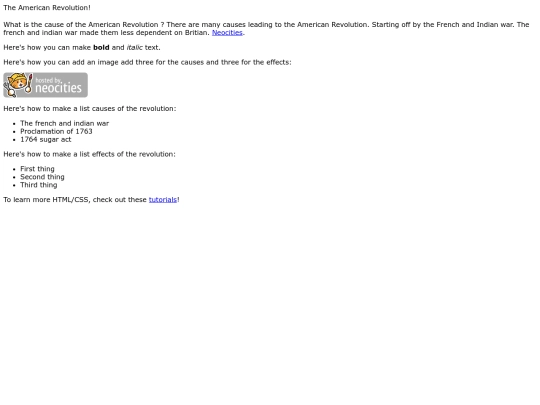 The American Revolution!

What is the cause of the American Revolution ? There are many causes leading to the American Revolution. Starting off by the French and Indian war. The french and indian war made them less dependent on Britian. Neocities.

Here's how you can make bold and italic text.

Here's how you can add an image add three for the causes and three for the effects:

hosted by neocities

Here's how to make a list causes of the revolution:

- The french and indian war
- Proclamation of 1763
- 1764 sugar act

Here's how to make a list effects of the revolution:

- First thing
- Second thing
- Third thing

To learn more HTML/CSS, check out these tutorials!